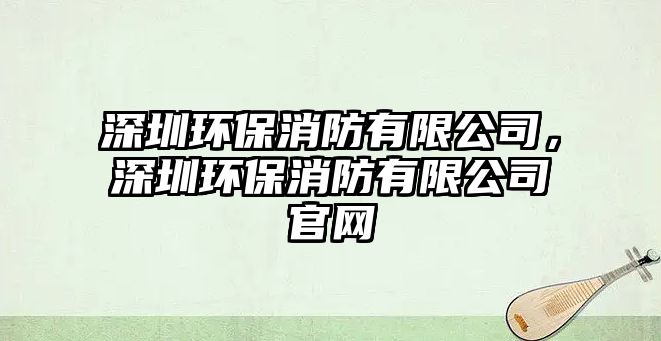 深圳环保消防有限公司，深圳环保消防有限公司官网